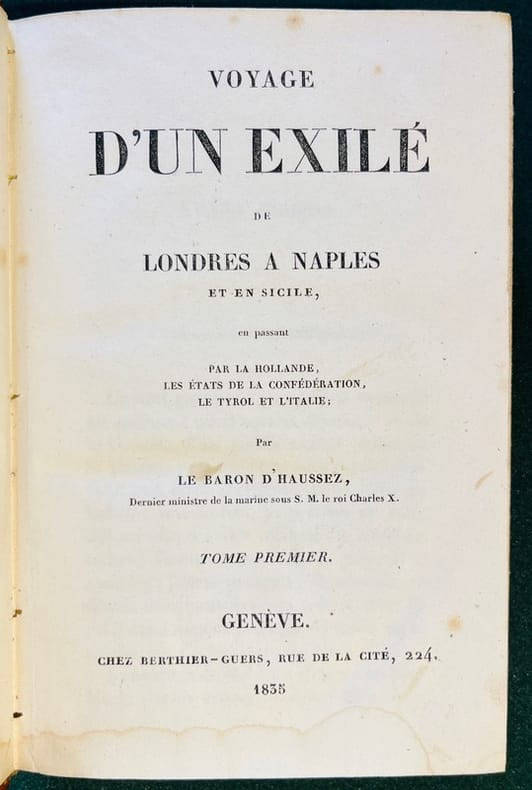 VOYAGE

D'UN EXILÉ

DE

LONDRES A NAPLES

ET EN SICILE,

en passant

PAR LA HOLLANDE,
LES ÉTATS DE LA CONFÉDÉRATION,
LE TYROL ET L'ITALIE;

Par

LE BARON D'HAUSSEZ,
Dernier ministre de la marine sous S. M. le roi Charles X.

TOME PREMIER.

GENÈVE.

CHEZ BERTHIER-GUERS, RUE DE LA CITÉ, 224.

1835